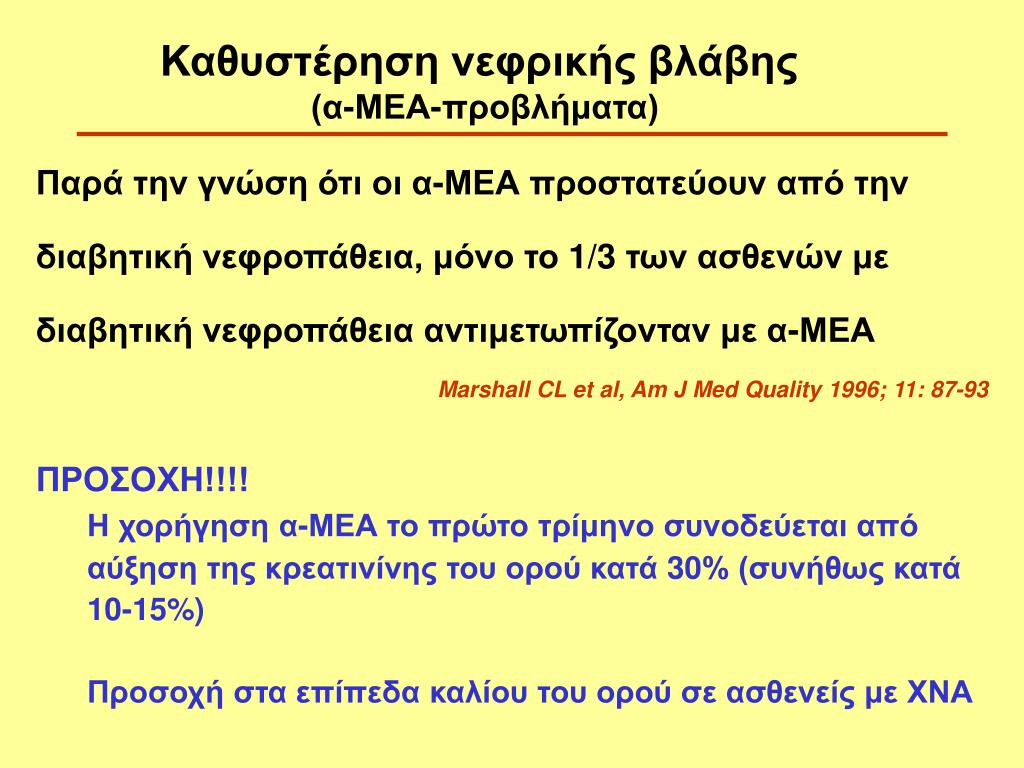 Καθυστέρηση νεφρικής βλάβης
(α-ΜΕΑ-προβλήματα)

Παρά την γνώση ότι οι α-ΜΕΑ προστατεύουν από την διαβητική νεφροπάθεια, μόνο το 1/3 των ασθενών με διαβητική νεφροπάθεια αντιμετωπίζονταν με α-ΜΕΑ

Marshall CL et al, Am J Med Quality 1996; 11: 87-93

ΠΡΟΣΟΧΗ!!!!

Η χορήγηση α-ΜΕΑ το πρώτο τρίμηνο συνοδεύεται από αύξηση της κρεατινίνης του ορού κατά 30% (συνήθως κατά 10-15%)

Προσοχή στα επίπεδα καλίου του ορού σε ασθενείς με ΧΝΑ